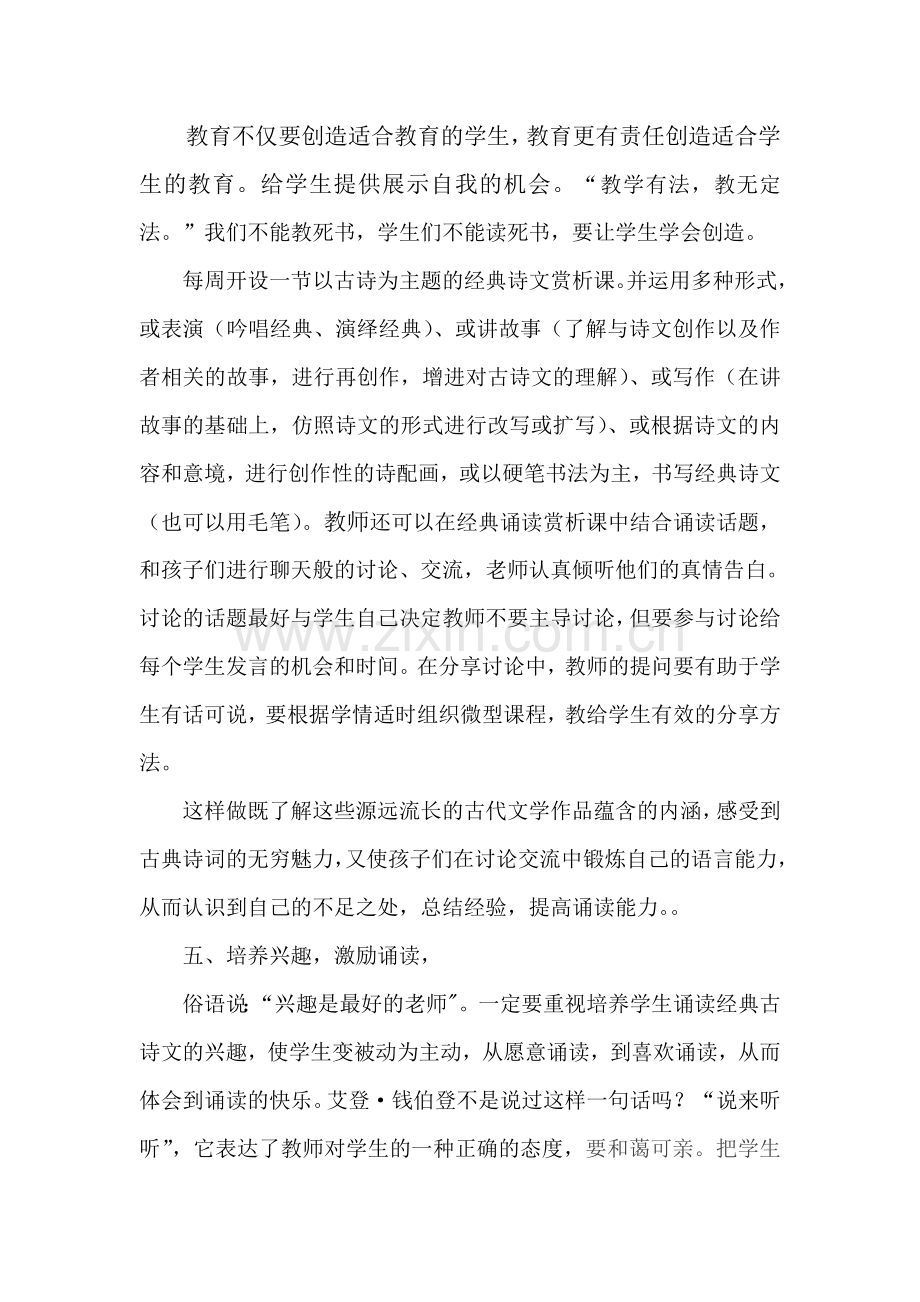 教育不仅要创造适合教育的学生，教育更有责任创造适合学生的教育。给学生提供展示自我的机会。“教学有法，教无定法。”我们不能教死书，学生们不能读死书，要让学生学会创造。

每周开设一节以古诗为主题的经典诗文赏析课。并运用多种形式，或表演（吟唱经典、演绎经典）、或讲故事（了解与诗文创作以及作者相关的故事，进行再创作，增进对古诗文的理解）、或写作（在讲故事的基础上，仿照诗文的形式进行改写或扩写）、或根据诗文的内容和意境，进行创作性的诗配画，或以硬笔书法为主，书写经典诗文（也可以用毛笔）。教师还可以在经典诵读赏析课中结合诵读话题，和孩子们进行聊天般的讨论、交流，老师认真倾听他们的真情告白。讨论的话题最好与学生自己决定教师不要主导讨论，但要参与讨论给每个学生发言的机会和时间。在分享讨论中，教师的提问要有助于学生有话可说，要根据学情适时组织微型课程，教给学生有效的分享方法。

这样做既了解这些源远流长的古代文学作品蕴含的内涵，感受到古典诗词的无穷魅力，又使孩子们在讨论交流中锻炼自己的语言能力，从而认识到自己的不足之处，总结经验，提高诵读能力。。

五、培养兴趣，激励诵读，

俗语说“兴趣是最好的老师”。一定要重视培养学生诵读经典古诗文的兴趣，使学生变被动为主动，从愿意诵读，到喜欢诵读，从而体会到诵读的快乐。艾登·钱伯登不是说过这样一句话吗？“说来听听”，它表达了教师对学生的一种正确的态度，要和蔼可亲。把学生

www.zixin.com.cn